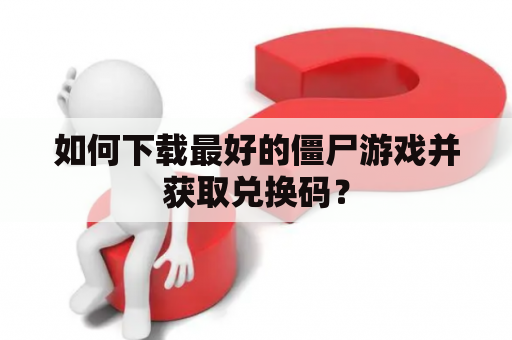 如何下载最好的僵尸游戏并获取兑换码？